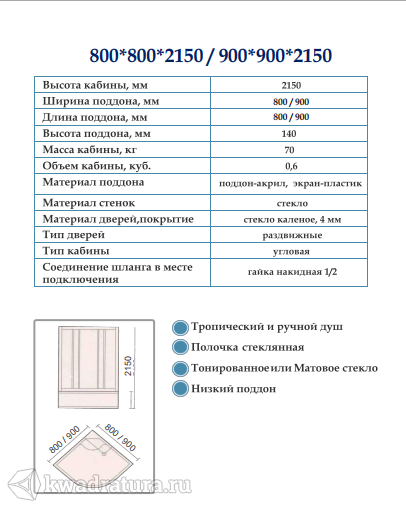 800*800*2150 / 900*900*2150

| Высота кабины, мм | 2150 |
|---|---|
| Ширина поддона, мм | 800 / 900 |
| Длина поддона, мм | 800 / 900 |
| Высота поддона, мм | 140 |
| Масса кабины, кг | 70 |
| Объем кабины, куб. | 0,6 |
| Материал поддона | поддон-акрил, экран-пластик |
| Материал стенок | стекло |
| Материал дверей,покрытие | стекло каленое, 4 мм |
| Тип дверей | раздвижные |
| Тип кабины | угловая |
| Соединение шланга в месте подключения | гайка накидная 1/2 |

2150

800 / 900

800 / 900

Тропический и ручной душ

Полочка стеклянная

Тонированное или Матовое стекло

Низкий поддон

kwadratura.ru